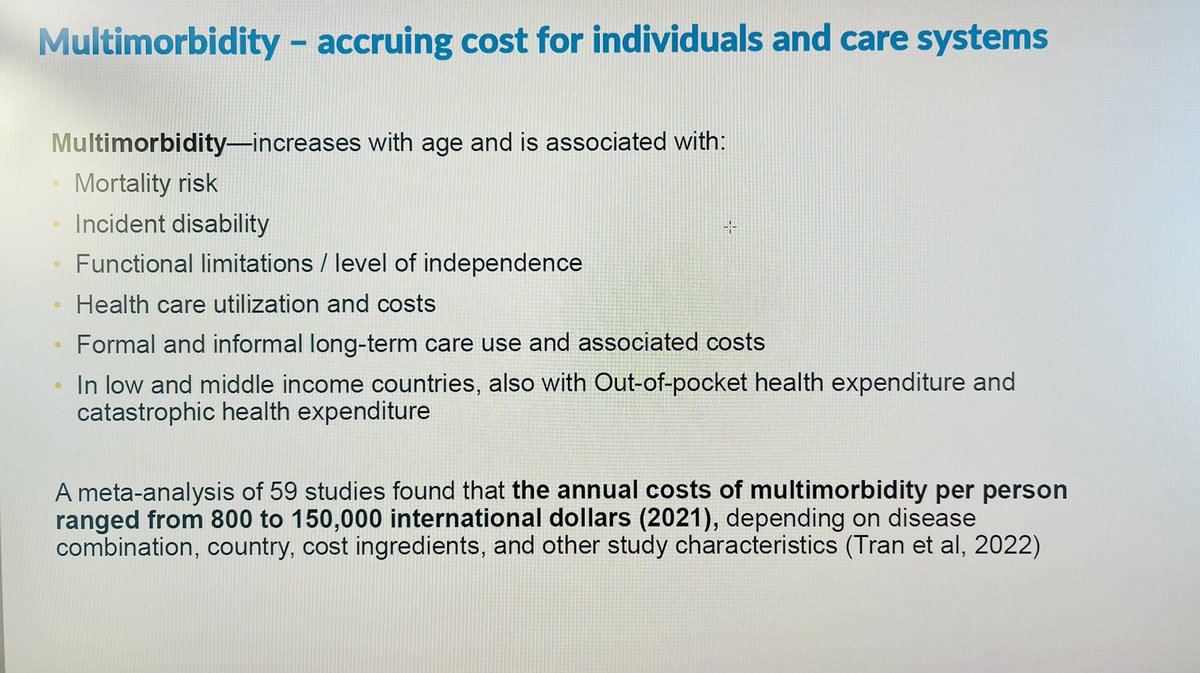 Multimorbidity – accruing cost for individuals and care systems

Multimorbidity—increases with age and is associated with:
• Mortality risk
• Incident disability
• Functional limitations / level of independence
• Health care utilization and costs
• Formal and informal long-term care use and associated costs
• In low and middle income countries, also with Out-of-pocket health expenditure and catastrophic health expenditure

A meta-analysis of 59 studies found that the annual costs of multimorbidity per person ranged from 800 to 150,000 international dollars (2021), depending on disease combination, country, cost ingredients, and other study characteristics (Tran et al, 2022)